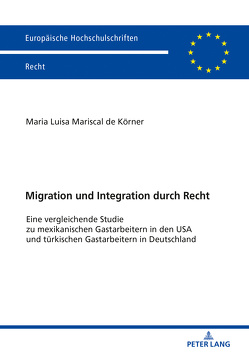 Europäische Hochschulschriften

Recht

Maria Luisa Mariscal de Körner

Migration und Integration durch Recht

Eine vergleichende Studie
zu mexikanischen Gastarbeitern in den USA
und türkischen Gastarbeitern in Deutschland

PETER LANG